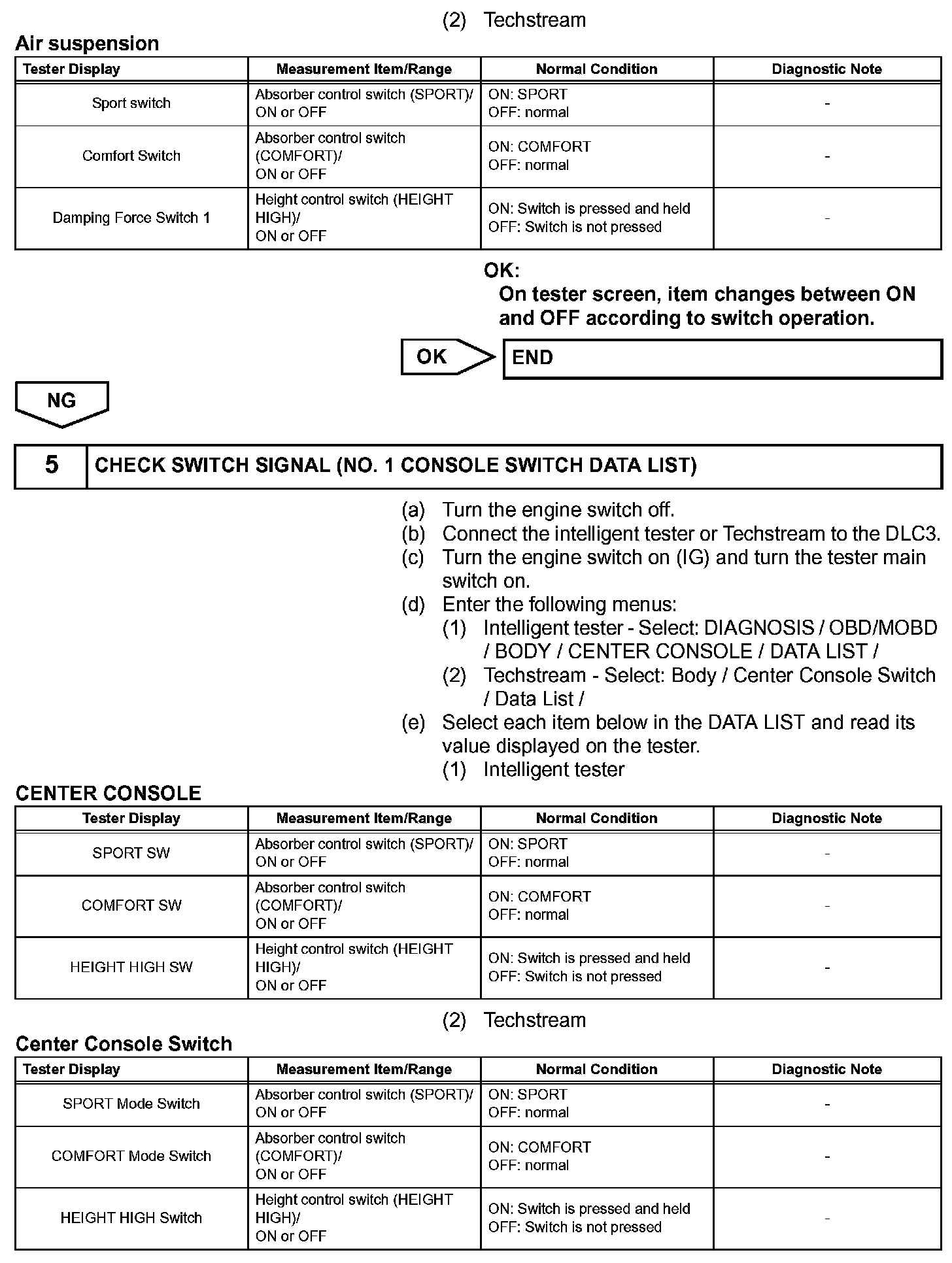 (2) Techstream

Air suspension

| Tester Display | Measurement Item/Range | Normal Condition | Diagnostic Note |
|---|---|---|---|
| Sport switch | Absorber control switch (SPORT)/ ON or OFF | ON: SPORT OFF: normal | - |
| Comfort Switch | Absorber control switch (COMFORT)/ ON or OFF | ON: COMFORT OFF: normal | - |
| Damping Force Switch 1 | Height control switch (HEIGHT HIGH)/ ON or OFF | ON: Switch is pressed and held OFF: Switch is not pressed | - |

OK:
On tester screen, item changes between ON and OFF according to switch operation.

OK

END

NG

5 CHECK SWITCH SIGNAL (NO. 1 CONSOLE SWITCH DATA LIST)

(a) Turn the engine switch off.
(b) Connect the intelligent tester or Techstream to the DLC3.
(c) Turn the engine switch on (IG) and turn the tester main switch on.
(d) Enter the following menus:
(1) Intelligent tester - Select: DIAGNOSIS / OBD/MOBD / BODY / CENTER CONSOLE / DATA LIST /
(2) Techstream - Select: Body / Center Console Switch / Data List /
(e) Select each item below in the DATA LIST and read its value displayed on the tester.
(1) Intelligent tester

CENTER CONSOLE

| Tester Display | Measurement Item/Range | Normal Condition | Diagnostic Note |
|---|---|---|---|
| SPORT SW | Absorber control switch (SPORT)/ ON or OFF | ON: SPORT OFF: normal | - |
| COMFORT SW | Absorber control switch (COMFORT)/ ON or OFF | ON: COMFORT OFF: normal | - |
| HEIGHT HIGH SW | Height control switch (HEIGHT HIGH)/ ON or OFF | ON: Switch is pressed and held OFF: Switch is not pressed | - |

(2) Techstream

Center Console Switch

| Tester Display | Measurement Item/Range | Normal Condition | Diagnostic Note |
|---|---|---|---|
| SPORT Mode Switch | Absorber control switch (SPORT)/ ON or OFF | ON: SPORT OFF: normal | - |
| COMFORT Mode Switch | Absorber control switch (COMFORT)/ ON or OFF | ON: COMFORT OFF: normal | - |
| HEIGHT HIGH Switch | Height control switch (HEIGHT HIGH)/ ON or OFF | ON: Switch is pressed and held OFF: Switch is not pressed | - |